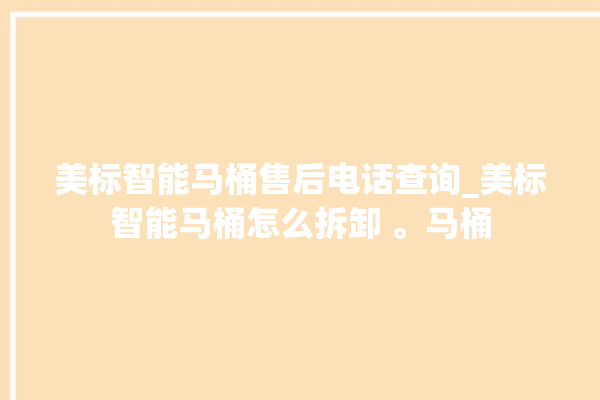 美标智能马桶售后电话查询_美标智能马桶怎么拆卸 。马桶